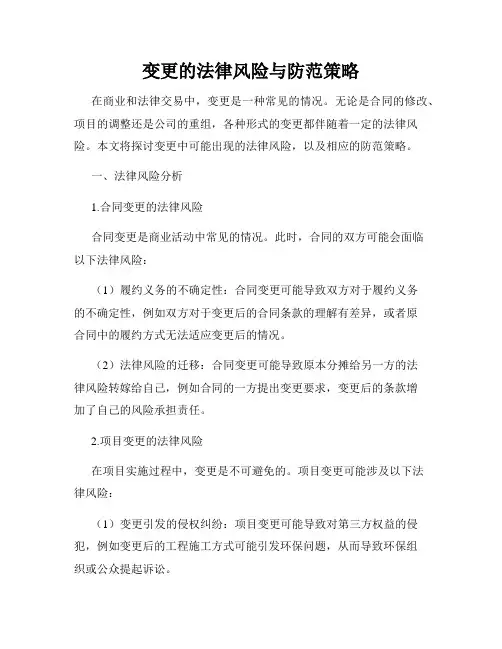 变更的法律风险与防范策略

在商业和法律交易中，变更是一种常见的情况。无论是合同的修改、项目的调整还是公司的重组，各种形式的变更都伴随着一定的法律风险。本文将探讨变更中可能出现的法律风险，以及相应的防范策略。

一、法律风险分析

1.合同变更的法律风险

合同变更是商业活动中常见的情况。此时，合同的双方可能会面临以下法律风险：

（1）履约义务的不确定性：合同变更可能导致双方对于履约义务的不确定性，例如双方对于变更后的合同条款的理解有差异，或者原合同中的履约方式无法适应变更后的情况。

（2）法律风险的迁移：合同变更可能导致原本分摊给另一方的法律风险转嫁给自己，例如合同的一方提出变更要求，变更后的条款增加了自己的风险承担责任。

2.项目变更的法律风险

在项目实施过程中，变更是不可避免的。项目变更可能涉及以下法律风险：

（1）变更引发的侵权纠纷：项目变更可能导致对第三方权益的侵犯，例如变更后的工程施工方式可能引发环保问题，从而导致环保组织或公众提起诉讼。